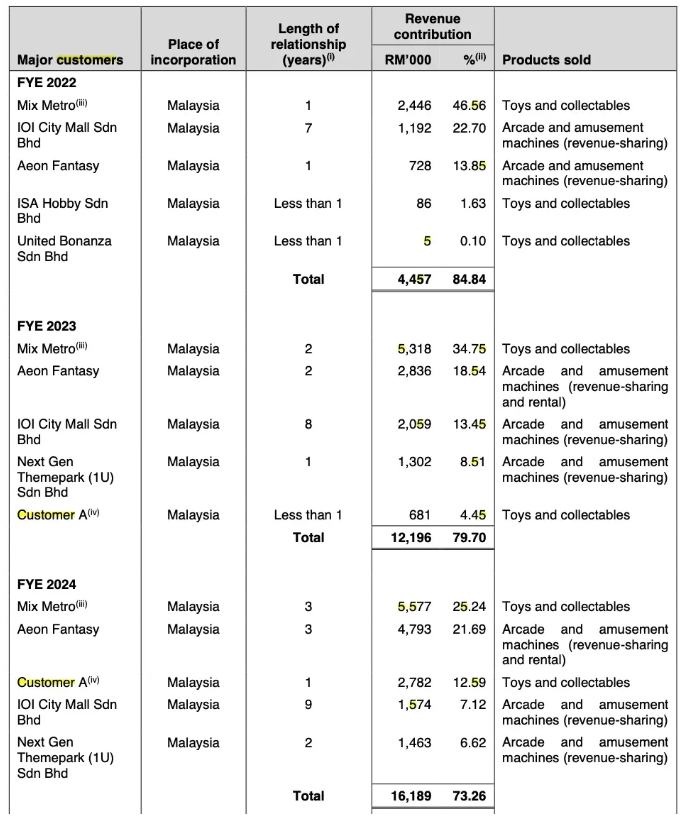 | Major customers | Place of incorporation | Length of relationship (years)$^{(i)}$ | Revenue contribution RM'000 | Revenue contribution %$^{(ii)}$ | Products sold |
|---|---|---|---|---|---|
| **FYE 2022** | | | | | |
| Mix Metro$^{(iii)}$ | Malaysia | 1 | 2,446 | 46.56 | Toys and collectables |
| IOI City Mall Sdn Bhd | Malaysia | 7 | 1,192 | 22.70 | Arcade and amusement machines (revenue-sharing) |
| Aeon Fantasy | Malaysia | 1 | 728 | 13.85 | Arcade and amusement machines (revenue-sharing) |
| ISA Hobby Sdn Bhd | Malaysia | Less than 1 | 86 | 1.63 | Toys and collectables |
| United Bonanza Sdn Bhd | Malaysia | Less than 1 | 5 | 0.10 | Toys and collectables |
| | | **Total** | **4,457** | **84.84** | |
| **FYE 2023** | | | | | |
| Mix Metro$^{(iii)}$ | Malaysia | 2 | 5,318 | 34.75 | Toys and collectables |
| Aeon Fantasy | Malaysia | 2 | 2,836 | 18.54 | Arcade and amusement machines (revenue-sharing and rental) |
| IOI City Mall Sdn Bhd | Malaysia | 8 | 2,059 | 13.45 | Arcade and amusement machines (revenue-sharing) |
| Next Gen Themepark (1U) Sdn Bhd | Malaysia | 1 | 1,302 | 8.51 | Arcade and amusement machines (revenue-sharing) |
| Customer A$^{(iv)}$ | Malaysia | Less than 1 | 681 | 4.45 | Toys and collectables |
| | | **Total** | **12,196** | **79.70** | |
| **FYE 2024** | | | | | |
| Mix Metro$^{(iii)}$ | Malaysia | 3 | 5,577 | 25.24 | Toys and collectables |
| Aeon Fantasy | Malaysia | 3 | 4,793 | 21.69 | Arcade and amusement machines (revenue-sharing and rental) |
| Customer A$^{(iv)}$ | Malaysia | 1 | 2,782 | 12.59 | Toys and collectables |
| IOI City Mall Sdn Bhd | Malaysia | 9 | 1,574 | 7.12 | Arcade and amusement machines (revenue-sharing) |
| Next Gen Themepark (1U) Sdn Bhd | Malaysia | 2 | 1,463 | 6.62 | Arcade and amusement machines (revenue-sharing) |
| | | **Total** | **16,189** | **73.26** | |